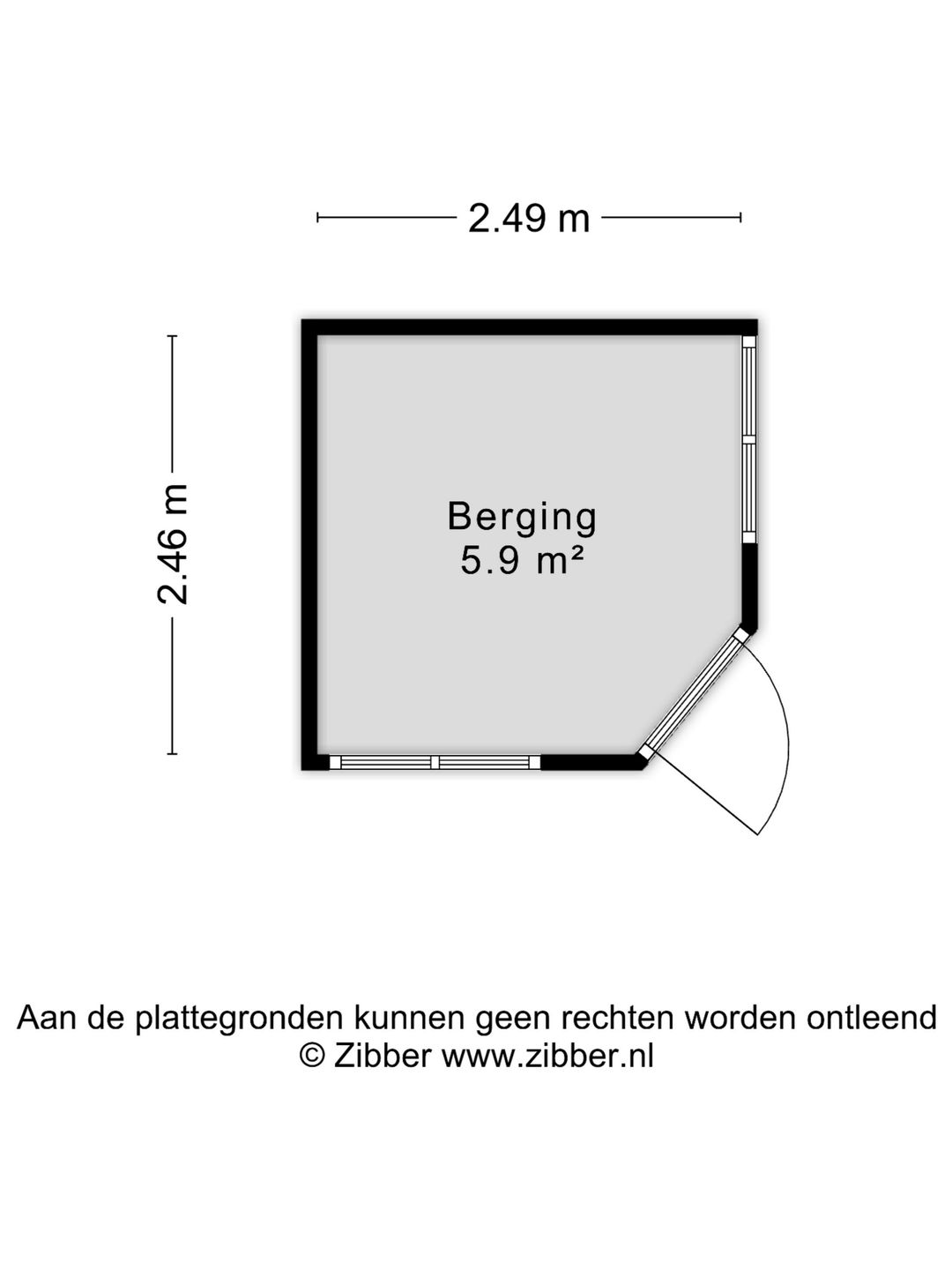 2.49 m

2.46 m

Berging
5.9 m²

Aan de plattegronden kunnen geen rechten worden ontleend
© Zibber www.zibber.nl